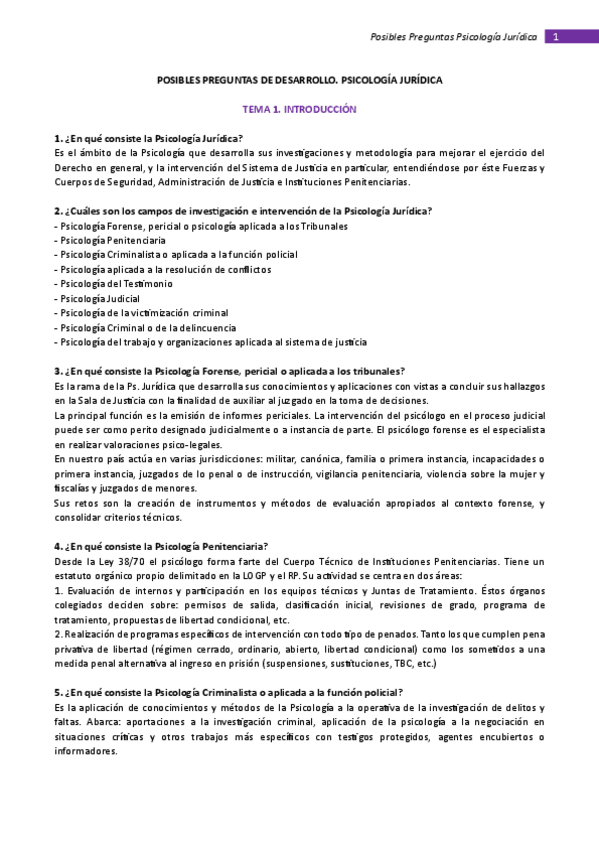 Posibles Preguntas Psicología Jurídica 1

POSIBLES PREGUNTAS DE DESARROLLO. PSICOLOGÍA JURÍDICA

TEMA 1. INTRODUCCIÓN

1. ¿En qué consiste la Psicología Jurídica?
Es el ámbito de la Psicología que desarrolla sus investigaciones y metodología para mejorar el ejercicio del Derecho en general, y la intervención del Sistema de Justicia en particular, entendiéndose por éste Fuerzas y Cuerpos de Seguridad, Administración de Justicia e Instituciones Penitenciarias.

2. ¿Cuáles son los campos de investigación e intervención de la Psicología Jurídica?
- Psicología Forense, pericial o psicología aplicada a los Tribunales
- Psicología Penitenciaria
- Psicología Criminalista o aplicada a la función policial
- Psicología aplicada a la resolución de conflictos
- Psicología del Testimonio
- Psicología Judicial
- Psicología de la victimización criminal
- Psicología Criminal o de la delincuencia
- Psicología del trabajo y organizaciones aplicada al sistema de justicia

3. ¿En qué consiste la Psicología Forense, pericial o aplicada a los tribunales?
Es la rama de la Ps. Jurídica que desarrolla sus conocimientos y aplicaciones con vistas a concluir sus hallazgos en la Sala de Justicia con la finalidad de auxiliar al juzgado en la toma de decisiones.
La principal función es la emisión de informes periciales. La intervención del psicólogo en el proceso judicial puede ser como perito designado judicialmente o a instancia de parte. El psicólogo forense es el especialista en realizar valoraciones psico-legales.
En nuestro país actúa en varias jurisdicciones: militar, canónica, familia o primera instancia, incapacidades o primera instancia, juzgados de lo penal o de instrucción, vigilancia penitenciaria, violencia sobre la mujer y fiscalías y juzgados de menores.
Sus retos son la creación de instrumentos y métodos de evaluación apropiados al contexto forense, y consolidar criterios técnicos.

4. ¿En qué consiste la Psicología Penitenciaria?
Desde la Ley 38/70 el psicólogo forma farte del Cuerpo Técnico de Instituciones Penitenciarias. Tiene un estatuto orgánico propio delimitado en la LOGP y el RP. Su actividad se centra en dos áreas:
1. Evaluación de internos y participación en los equipos técnicos y Juntas de Tratamiento. Éstos órganos colegiados deciden sobre: permisos de salida, clasificación inicial, revisiones de grado, programa de tratamiento, propuestas de libertad condicional, etc.
2. Realización de programas específicos de intervención con todo tipo de penados. Tanto los que cumplen pena privativa de libertad (régimen cerrado, ordinario, abierto, libertad condicional) como los sometidos a una medida penal alternativa al ingreso en prisión (suspensiones, sustituciones, TBC, etc.)

5. ¿En qué consiste la Psicología Criminalista o aplicada a la función policial?
Es la aplicación de conocimientos y métodos de la Psicología a la operativa de la investigación de delitos y faltas. Abarca: aportaciones a la investigación criminal, aplicación de la psicología a la negociación en situaciones críticas y otros trabajos más específicos con testigos protegidos, agentes encubiertos o informadores.